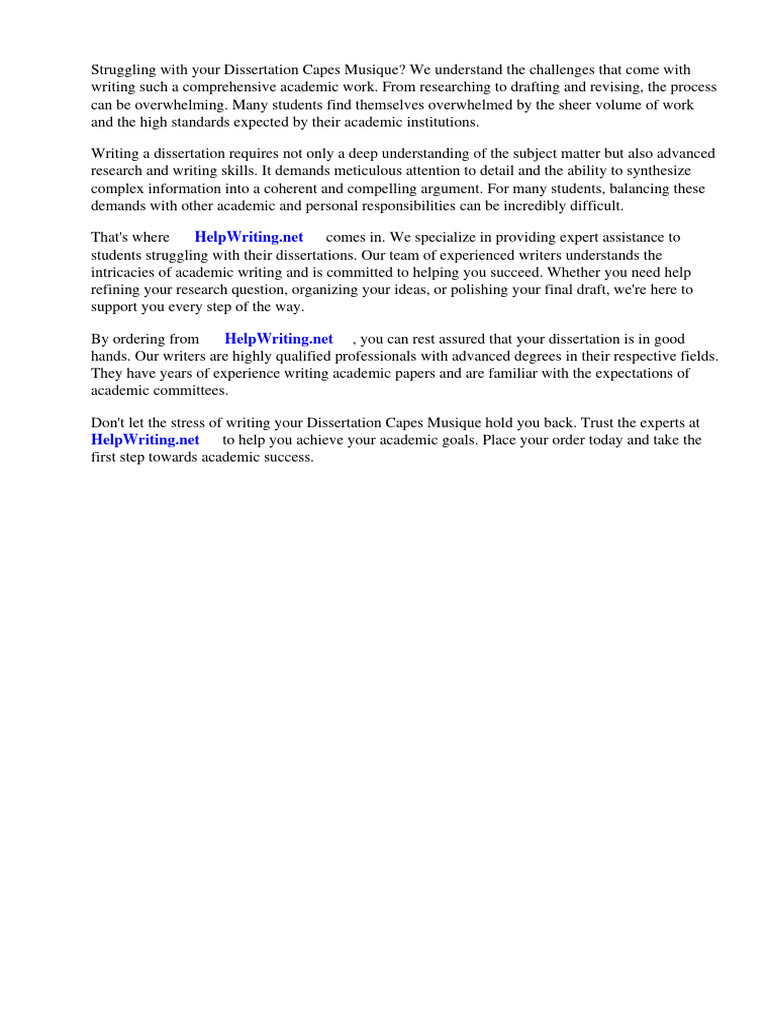 Struggling with your Dissertation Capes Musique? We understand the challenges that come with writing such a comprehensive academic work. From researching to drafting and revising, the process can be overwhelming. Many students find themselves overwhelmed by the sheer volume of work and the high standards expected by their academic institutions.

Writing a dissertation requires not only a deep understanding of the subject matter but also advanced research and writing skills. It demands meticulous attention to detail and the ability to synthesize complex information into a coherent and compelling argument. For many students, balancing these demands with other academic and personal responsibilities can be incredibly difficult.

That's where HelpWriting.net comes in. We specialize in providing expert assistance to students struggling with their dissertations. Our team of experienced writers understands the intricacies of academic writing and is committed to helping you succeed. Whether you need help refining your research question, organizing your ideas, or polishing your final draft, we're here to support you every step of the way.

By ordering from HelpWriting.net , you can rest assured that your dissertation is in good hands. Our writers are highly qualified professionals with advanced degrees in their respective fields. They have years of experience writing academic papers and are familiar with the expectations of academic committees.

Don't let the stress of writing your Dissertation Capes Musique hold you back. Trust the experts at HelpWriting.net to help you achieve your academic goals. Place your order today and take the first step towards academic success.